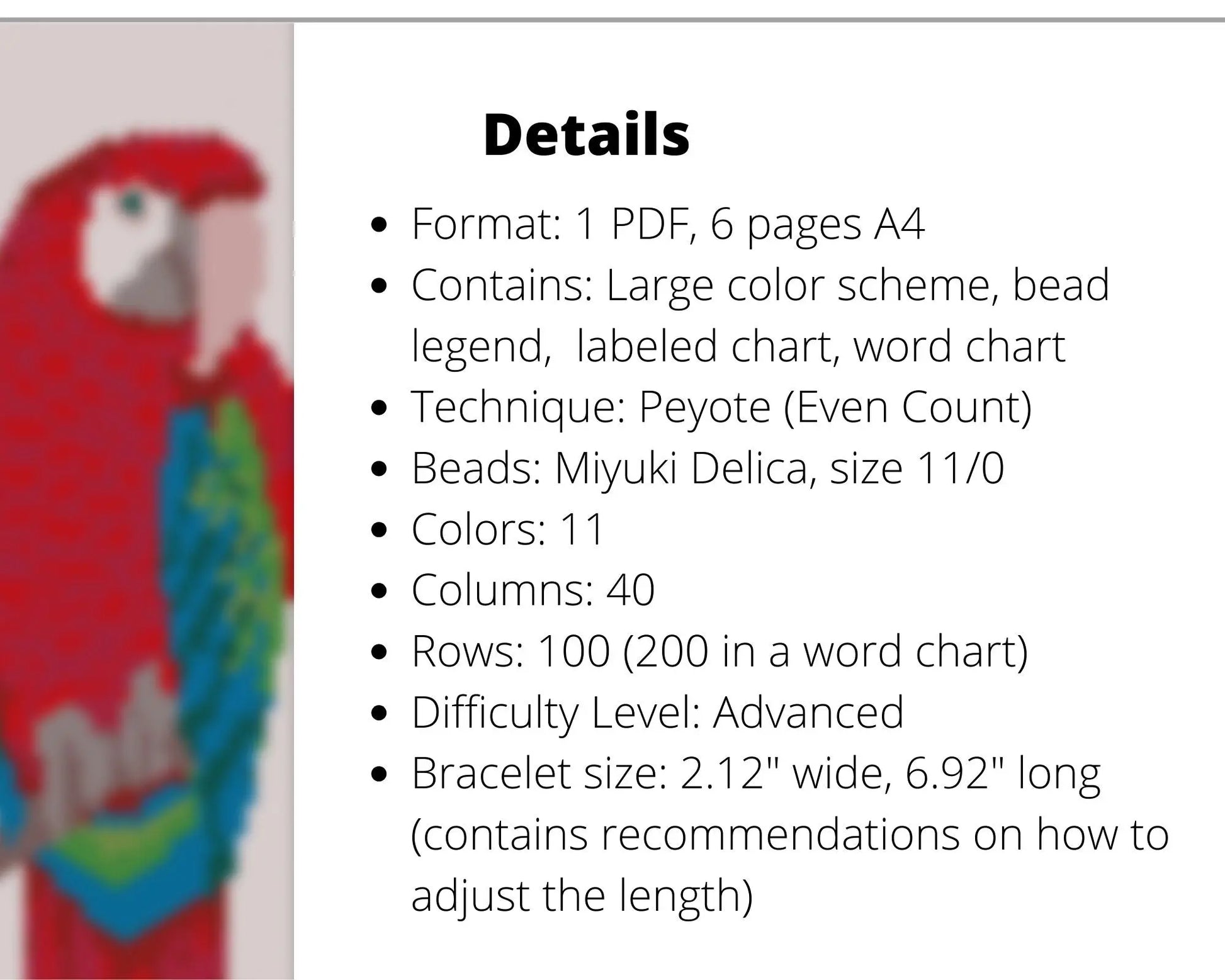 Details

• Format: 1 PDF, 6 pages A4
• Contains: Large color scheme, bead legend, labeled chart, word chart
• Technique: Peyote (Even Count)
• Beads: Miyuki Delica, size 11/0
• Colors: 11
• Columns: 40
• Rows: 100 (200 in a word chart)
• Difficulty Level: Advanced
• Bracelet size: 2.12" wide, 6.92" long (contains recommendations on how to adjust the length)